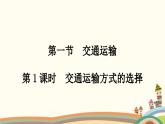 第一节　交通运输

第 1 课时　交通运输方式的选择